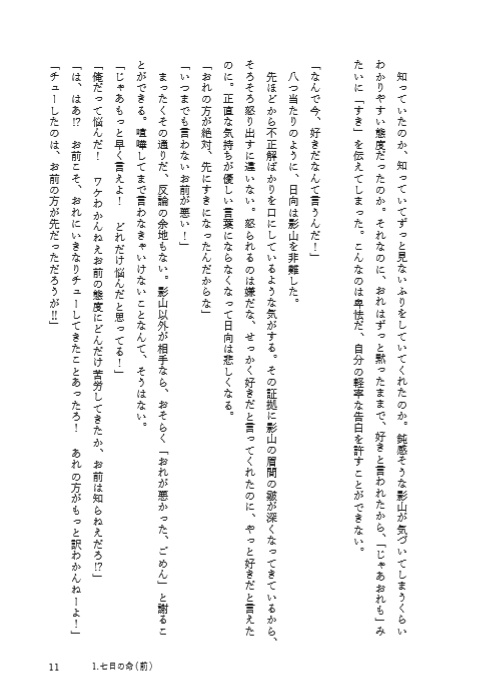 知っていたのか、知っていてずっと見ないふりをしていてくれたのか。鈍感そうな影山が気づいてしまうくらいわかりやすい態度だったのか。それなのに、おれはずっと黙ったままで、好きと言われたから、「じゃあおれも」みたいに「すき」を伝えてしまった。こんなのは卑怯だ、自分の軽率な告白を許すことができない。

「なんで今、好きだなんて言うんだ！」

八つ当たりのように、日向は影山を非難した。

先ほどから不正解ばかりを口にしているような気がする。その証拠に影山の眉間の皺が深くなってきているから、そろそろ怒り出すに違いない。怒られるのは嫌だな、せっかく好きだと言ってくれたのに、やっと好きだと言えたのに。正直な気持ちが優しい言葉にならなくなって日向は悲しくなる。

「おれの方が絶対、先にすきになったんだからな」

「いつまでも言わないお前が悪い！」

まったくその通りだ、反論の余地もない。影山以外が相手なら、おそらく「おれが悪かった、ごめん」と謝ることができる。喧嘩してまで言わなきゃいけないことなんて、そうはない。

「じゃあもっと早く言えよ！　どれだけ悩んだと思ってる！」

「俺だって悩んだ！　ワケわかんねえお前の態度にどんだけ苦労してきたか、お前は知らねえだろ!?」

「は、はあ!?　お前こそ、おれにいきなりチューしてきたことあったろ！　あれの方がもっと訳わかんねーよ！」

「チューしたのは、お前の方が先だっただろうが!!」

11　1.七日の命（前）